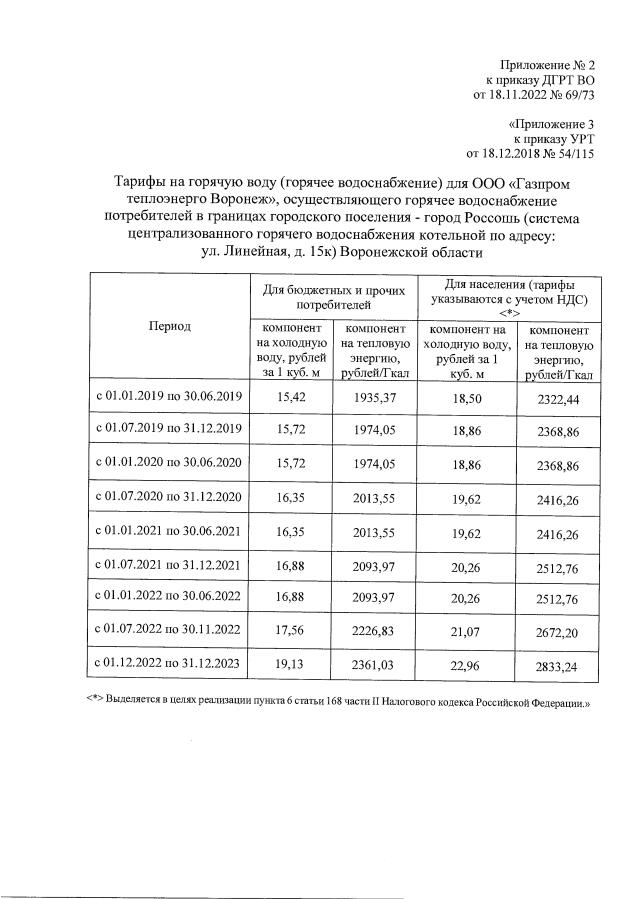 Приложение № 2
к приказу ДГРТ ВО
от 18.11.2022 № 69/73

«Приложение 3
к приказу УРТ
от 18.12.2018 № 54/115

Тарифы на горячую воду (горячее водоснабжение) для ООО «Газпром теплоэнерго Воронеж», осуществляющего горячее водоснабжение потребителей в границах городского поселения - город Россошь (система централизованного горячего водоснабжения котельной по адресу: ул. Линейная, д. 15к) Воронежской области

| Период | Для бюджетных и прочих потребителей | | Для населения (тарифы указываются с учетом НДС) <*> | |
|---|---|---|---|---|
| | компонент на холодную воду, рублей за 1 куб. м | компонент на тепловую энергию, рублей/Гкал | компонент на холодную воду, рублей за 1 куб. м | компонент на тепловую энергию, рублей/Гкал |
| с 01.01.2019 по 30.06.2019 | 15,42 | 1935,37 | 18,50 | 2322,44 |
| с 01.07.2019 по 31.12.2019 | 15,72 | 1974,05 | 18,86 | 2368,86 |
| с 01.01.2020 по 30.06.2020 | 15,72 | 1974,05 | 18,86 | 2368,86 |
| с 01.07.2020 по 31.12.2020 | 16,35 | 2013,55 | 19,62 | 2416,26 |
| с 01.01.2021 по 30.06.2021 | 16,35 | 2013,55 | 19,62 | 2416,26 |
| с 01.07.2021 по 31.12.2021 | 16,88 | 2093,97 | 20,26 | 2512,76 |
| с 01.01.2022 по 30.06.2022 | 16,88 | 2093,97 | 20,26 | 2512,76 |
| с 01.07.2022 по 30.11.2022 | 17,56 | 2226,83 | 21,07 | 2672,20 |
| с 01.12.2022 по 31.12.2023 | 19,13 | 2361,03 | 22,96 | 2833,24 |

<*> Выделяется в целях реализации пункта 6 статьи 168 части II Налогового кодекса Российской Федерации.»